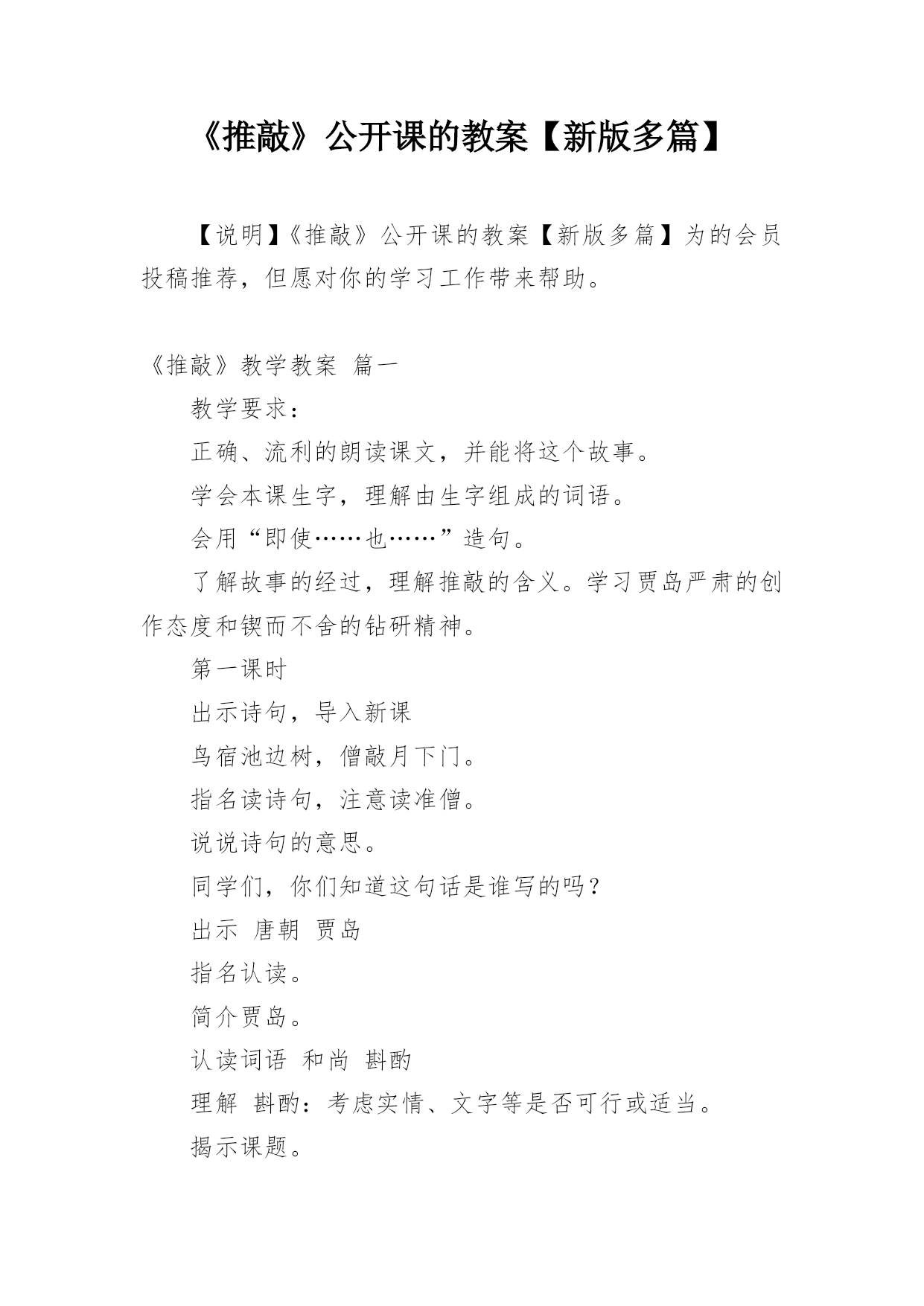 《推敲》公开课的教案【新版多篇】

【说明】《推敲》公开课的教案【新版多篇】为的会员投稿推荐，但愿对你的学习工作带来帮助。

《推敲》教学教案 篇一

教学要求：

正确、流利的朗读课文，并能将这个故事。

学会本课生字，理解由生字组成的词语。

会用“即使……也……”造句。

了解故事的经过，理解推敲的含义。学习贾岛严肃的创作态度和锲而不舍的钻研精神。

第一课时

出示诗句，导入新课

鸟宿池边树，僧敲月下门。

指名读诗句，注意读准僧。

说说诗句的意思。

同学们，你们知道这句话是谁写的吗？

出示 唐朝 贾岛

指名认读。

简介贾岛。

认读词语 和尚 斟酌

理解 斟酌：考虑实情、文字等是否可行或适当。

揭示课题。